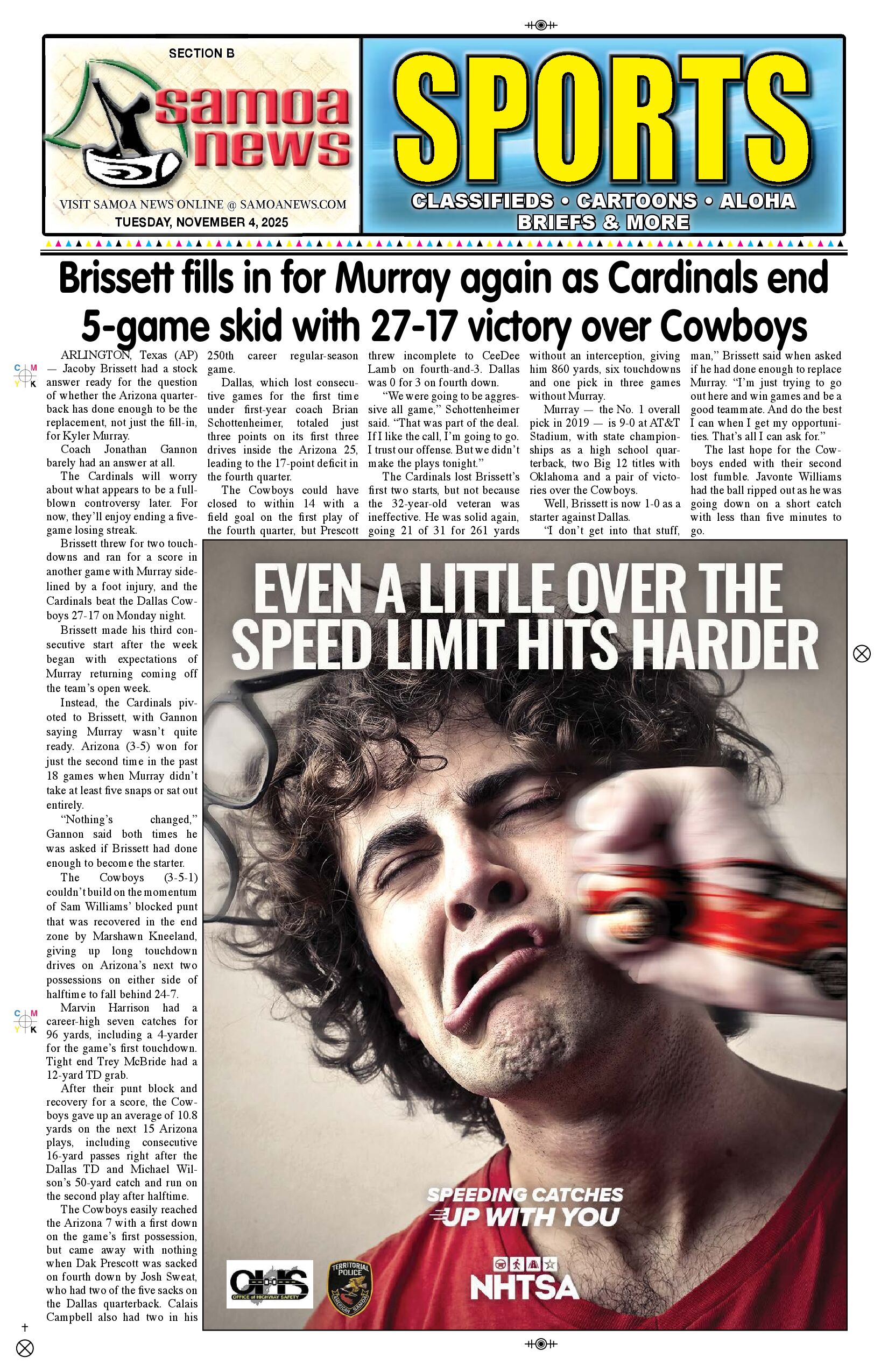 SECTION B

samoa news

VISIT SAMOA NEWS ONLINE @ SAMOANEWS.COM
TUESDAY, NOVEMBER 4, 2025

SPORTS

CLASSIFIEDS • CARTOONS • ALOHA
BRIEFS & MORE

Brissett fills in for Murray again as Cardinals end 5-game skid with 27-17 victory over Cowboys

ARLINGTON, Texas (AP) — Jacoby Brissett had a stock answer ready for the question of whether the Arizona quarterback has done enough to be the replacement, not just the fill-in, for Kyler Murray.

Coach Jonathan Gannon barely had an answer at all.

The Cardinals will worry about what appears to be a full-blown controversy later. For now, they'll enjoy ending a five-game losing streak.

Brissett threw for two touchdowns and ran for a score in another game with Murray sidelined by a foot injury, and the Cardinals beat the Dallas Cowboys 27-17 on Monday night.

Brissett made his third consecutive start after the week began with expectations of Murray returning coming off the team's open week.

Instead, the Cardinals pivoted to Brissett, with Gannon saying Murray wasn't quite ready. Arizona (3-5) won for just the second time in the past 18 games when Murray didn't take at least five snaps or sat out entirely.

"Nothing's changed," Gannon said both times he was asked if Brissett had done enough to become the starter.

The Cowboys (3-5-1) couldn't build on the momentum of Sam Williams' blocked punt that was recovered in the end zone by Marshawn Kneeland, giving up long touchdown drives on Arizona's next two possessions on either side of halftime to fall behind 24-7.

Marvin Harrison had a career-high seven catches for 96 yards, including a 4-yarder for the game's first touchdown. Tight end Trey McBride had a 12-yard TD grab.

After their punt block and recovery for a score, the Cowboys gave up an average of 10.8 yards on the next 15 Arizona plays, including consecutive 16-yard passes right after the Dallas TD and Michael Wilson's 50-yard catch and run on the second play after halftime.

The Cowboys easily reached the Arizona 7 with a first down on the game's first possession, but came away with nothing when Dak Prescott was sacked on fourth down by Josh Sweat, who had two of the five sacks on the Dallas quarterback. Calais Campbell also had two in his 250th career regular-season game.

Dallas, which lost consecutive games for the first time under first-year coach Brian Schottenheimer, totaled just three points on its first three drives inside the Arizona 25, leading to the 17-point deficit in the fourth quarter.

The Cowboys could have closed to within 14 with a field goal on the first play of the fourth quarter, but Prescott threw incomplete to CeeDee Lamb on fourth-and-3. Dallas was 0 for 3 on fourth down.

"We were going to be aggressive all game," Schottenheimer said. "That was part of the deal. If I like the call, I'm going to go. I trust our offense. But we didn't make the plays tonight."

The Cardinals lost Brissett's first two starts, but not because the 32-year-old veteran was ineffective. He was solid again, going 21 of 31 for 261 yards without an interception, giving him 860 yards, six touchdowns and one pick in three games without Murray.

Murray — the No. 1 overall pick in 2019 — is 9-0 at AT&T Stadium, with state championships as a high school quarterback, two Big 12 titles with Oklahoma and a pair of victories over the Cowboys.

Well, Brissett is now 1-0 as a starter against Dallas.

"I don't get into that stuff, man," Brissett said when asked if he had done enough to replace Murray. "I'm just trying to go out here and win games and be a good teammate. And do the best I can when I get my opportunities. That's all I can ask for."

The last hope for the Cowboys ended with their second lost fumble. Javonte Williams had the ball ripped out as he was going down on a short catch with less than five minutes to go.

EVEN A LITTLE OVER THE SPEED LIMIT HITS HARDER

SPEEDING CATCHES UP WITH YOU

OHS
OFFICE of HIGHWAY SAFETY

TERRITORIAL POLICE
AMERICAN SAMOA

NHTSA